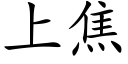 上焦